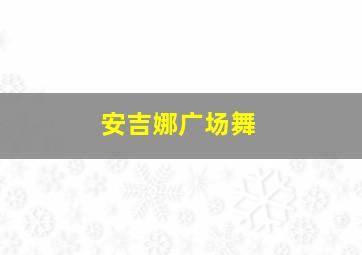 安吉娜广场舞